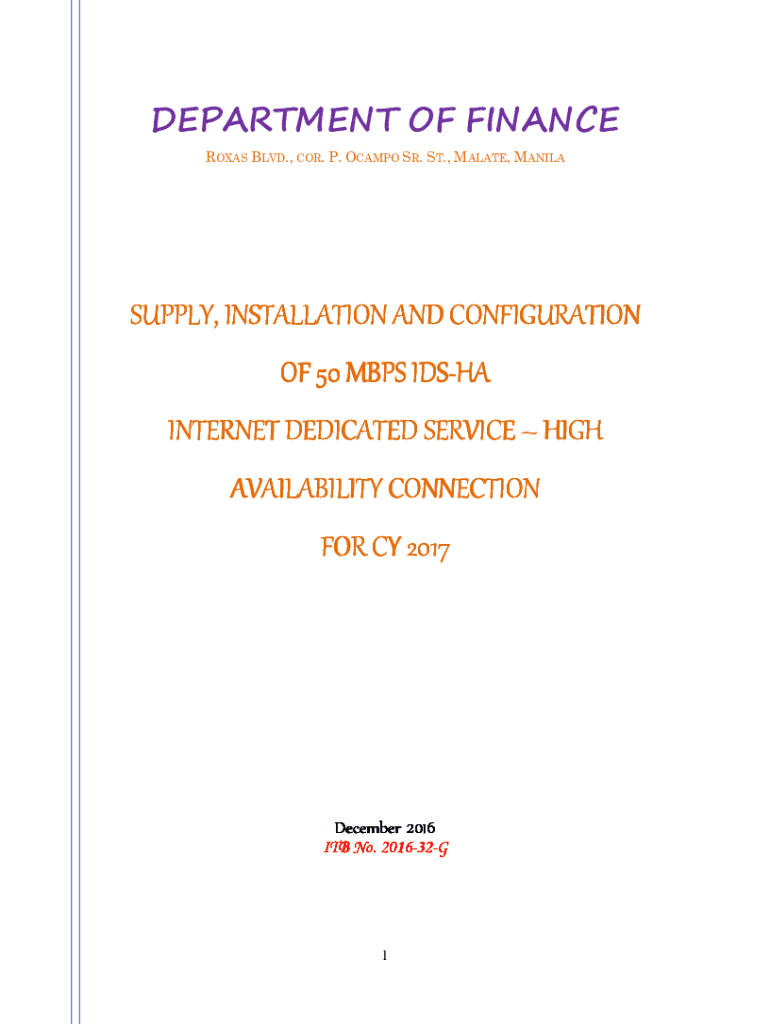 DEPARTMENT OF FINANCE

ROXAS BLVD., COR. P. OCAMPO SR. ST., MALATE, MANILA

SUPPLY, INSTALLATION AND CONFIGURATION

OF 50 MBPS IDS-HA

INTERNET DEDICATED SERVICE – HIGH

AVAILABILITY CONNECTION

FOR CY 2017

December 2016
ITB No. 2016-32-G

1